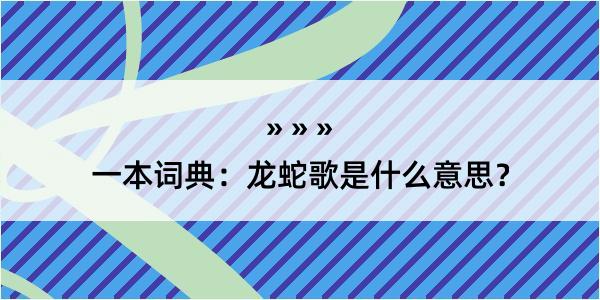 » » »

一本词典：龙蛇歌是什么意思？